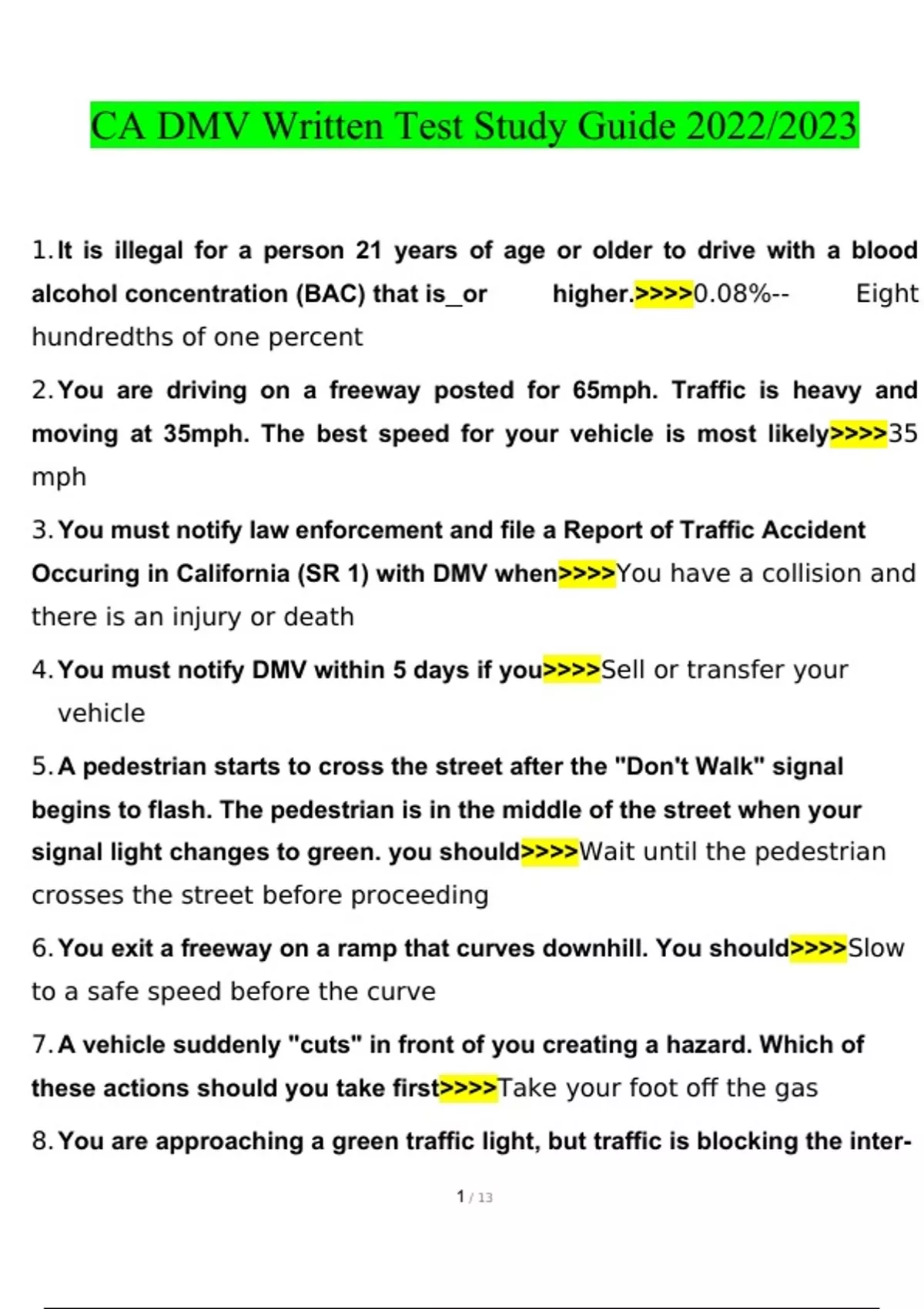 CA DMV Written Test Study Guide 2022/2023

1. It is illegal for a person 21 years of age or older to drive with a blood alcohol concentration (BAC) that is_or higher.>>>>0.08%-- Eight hundredths of one percent

2. You are driving on a freeway posted for 65mph. Traffic is heavy and moving at 35mph. The best speed for your vehicle is most likely>>>>35 mph

3. You must notify law enforcement and file a Report of Traffic Accident Occuring in California (SR 1) with DMV when>>>>You have a collision and there is an injury or death

4. You must notify DMV within 5 days if you>>>>Sell or transfer your vehicle

5. A pedestrian starts to cross the street after the "Don't Walk" signal begins to flash. The pedestrian is in the middle of the street when your signal light changes to green. you should>>>>Wait until the pedestrian crosses the street before proceeding

6. You exit a freeway on a ramp that curves downhill. You should>>>>Slow to a safe speed before the curve

7. A vehicle suddenly "cuts" in front of you creating a hazard. Which of these actions should you take first>>>>Take your foot off the gas

8. You are approaching a green traffic light, but traffic is blocking the inter-

1 / 13